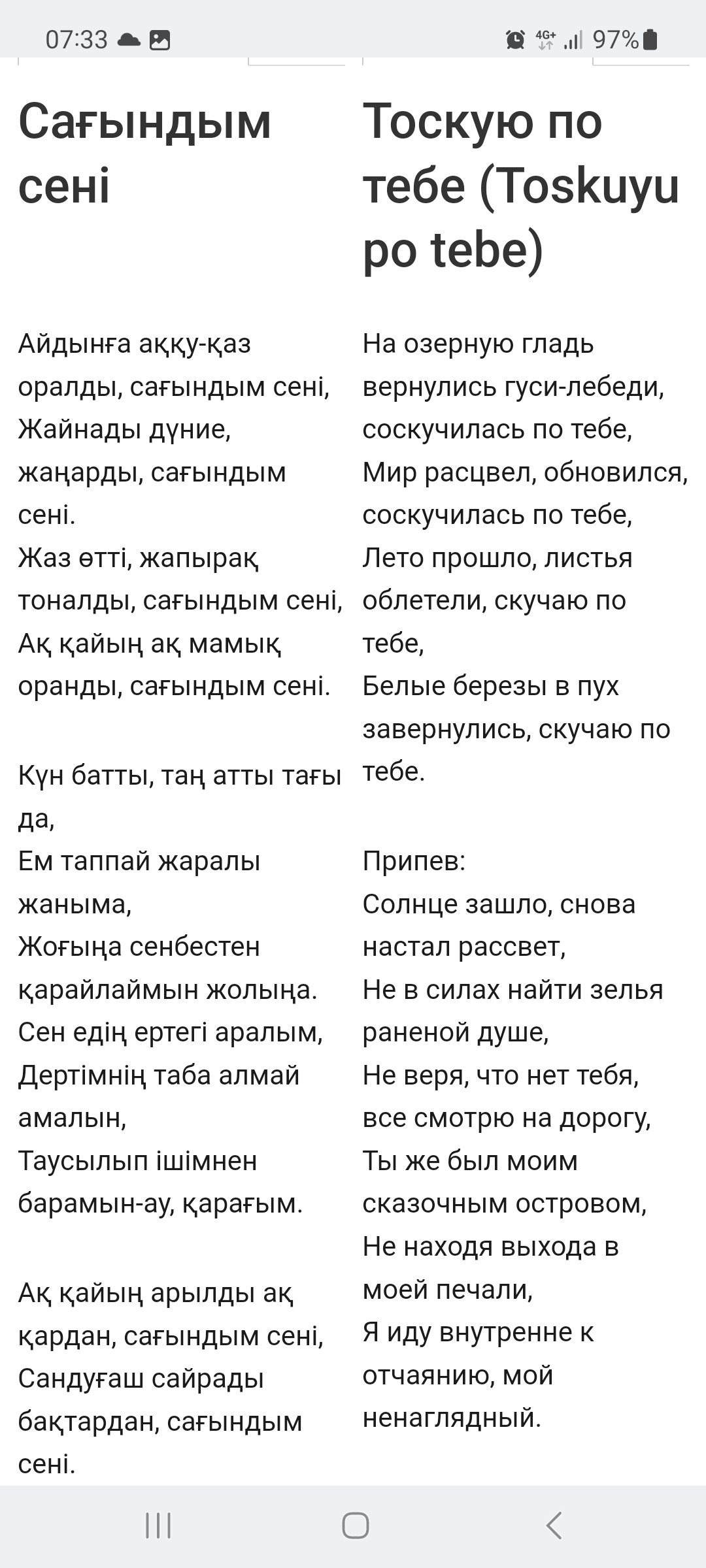 07:33 4G+ 97%

Сағындым сені

Айдынға аққу-қаз оралды, сағындым сені,
Жайнады дүние, жаңарды, сағындым сені.
Жаз өтті, жапырақ тоналды, сағындым сені,
Ақ қайың ақ мамық оранды, сағындым сені.

Күн батты, таң атты тағы да,
Ем таппай жаралы жаныма,
Жоғыңа сенбестен қарайлаймын жолыңа.
Сен едің ертегі аралым,
Дертімнің таба алмай амалын,
Таусылып ішімнен барамын-ау, қарағым.

Ақ қайың арылды ақ қардан, сағындым сені,
Сандуғаш сайрады бақтардан, сағындым сені.

Тоскую по тебе (Toskuyu po tebe)

На озерную гладь вернулись гуси-лебеди, соскучилась по тебе,
Мир расцвел, обновился, соскучилась по тебе,
Лето прошло, листья облетели, скучаю по тебе,
Белые березы в пух завернулись, скучаю по тебе.

Припев:
Солнце зашло, снова настал рассвет,
Не в силах найти зелья раненой душе,
Не веря, что нет тебя, все смотрю на дорогу,
Ты же был моим сказочным островом,
Не находя выхода в моей печали,
Я иду внутренне к отчаянию, мой ненаглядный.